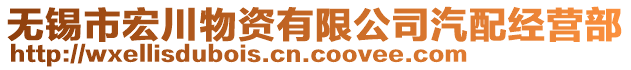 无锡市宏川物资有限公司汽配经营部
http://wxellisdubois.cn.coovee.com